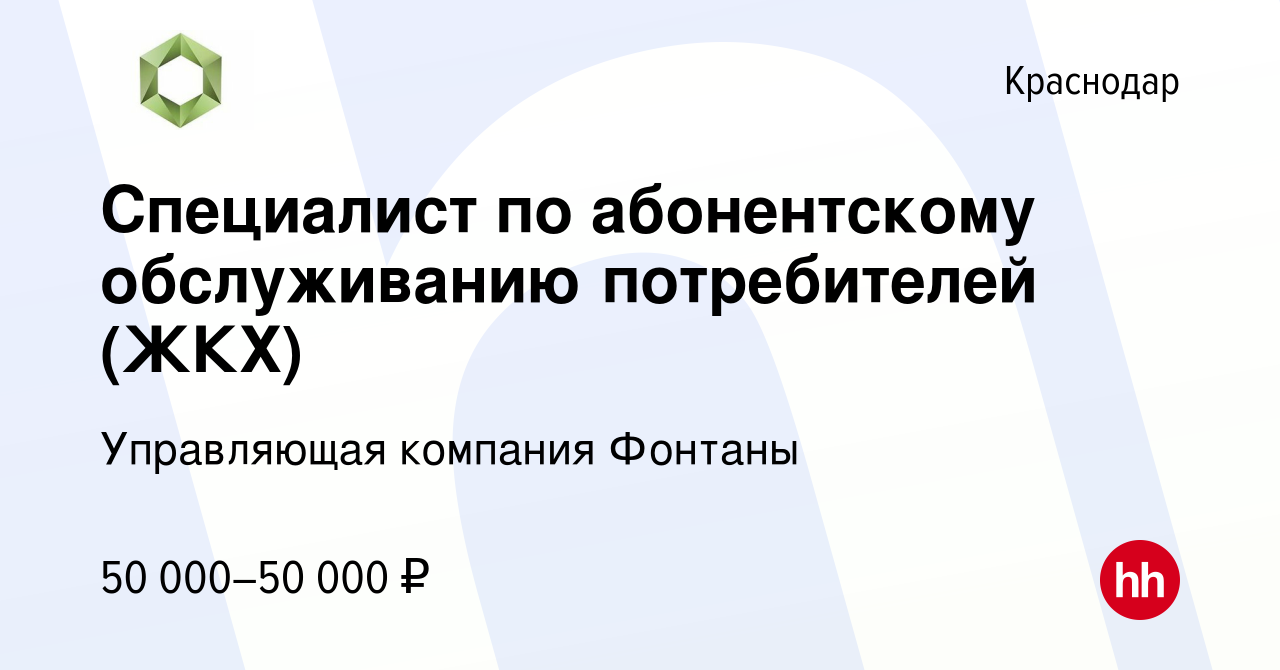 Краснодар

Специалист по абонентскому обслуживанию потребителей (ЖКХ)

Управляющая компания Фонтаны

50 000–50 000 ₽

hh